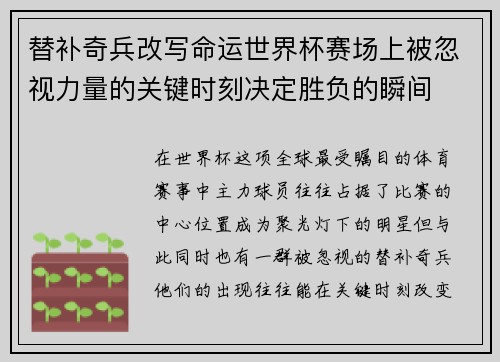 替补奇兵改写命运世界杯赛场上被忽视力量的关键时刻决定胜负的瞬间

在世界杯这项全球最受瞩目的体育赛事中主力球员往往占据了比赛的中心位置成为聚光灯下的明星但与此同时也有一群被忽视的替补奇兵他们的出现往往能在关键时刻改变